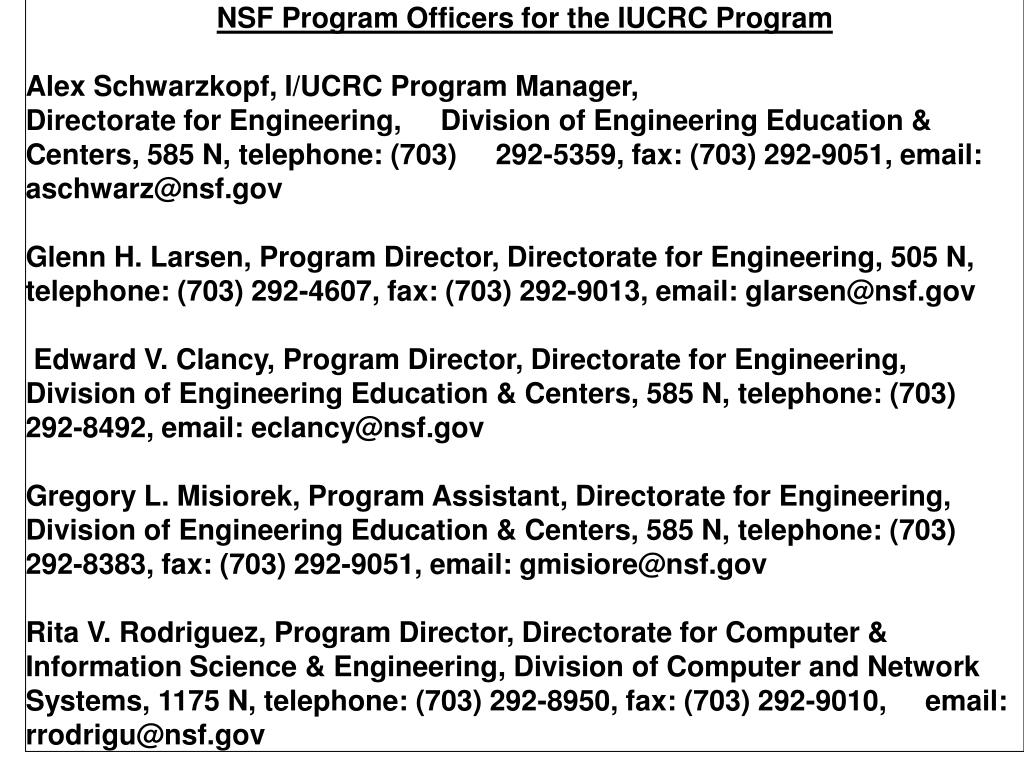 NSF Program Officers for the IUCRC Program

Alex Schwarzkopf, I/UCRC Program Manager, Directorate for Engineering, Division of Engineering Education & Centers, 585 N, telephone: (703) 292-5359, fax: (703) 292-9051, email: aschwarz@nsf.gov

Glenn H. Larsen, Program Director, Directorate for Engineering, 505 N, telephone: (703) 292-4607, fax: (703) 292-9013, email: glarsen@nsf.gov

Edward V. Clancy, Program Director, Directorate for Engineering, Division of Engineering Education & Centers, 585 N, telephone: (703) 292-8492, email: eclancy@nsf.gov

Gregory L. Misiorek, Program Assistant, Directorate for Engineering, Division of Engineering Education & Centers, 585 N, telephone: (703) 292-8383, fax: (703) 292-9051, email: gmisiore@nsf.gov

Rita V. Rodriguez, Program Director, Directorate for Computer & Information Science & Engineering, Division of Computer and Network Systems, 1175 N, telephone: (703) 292-8950, fax: (703) 292-9010, email: rrodrigu@nsf.gov